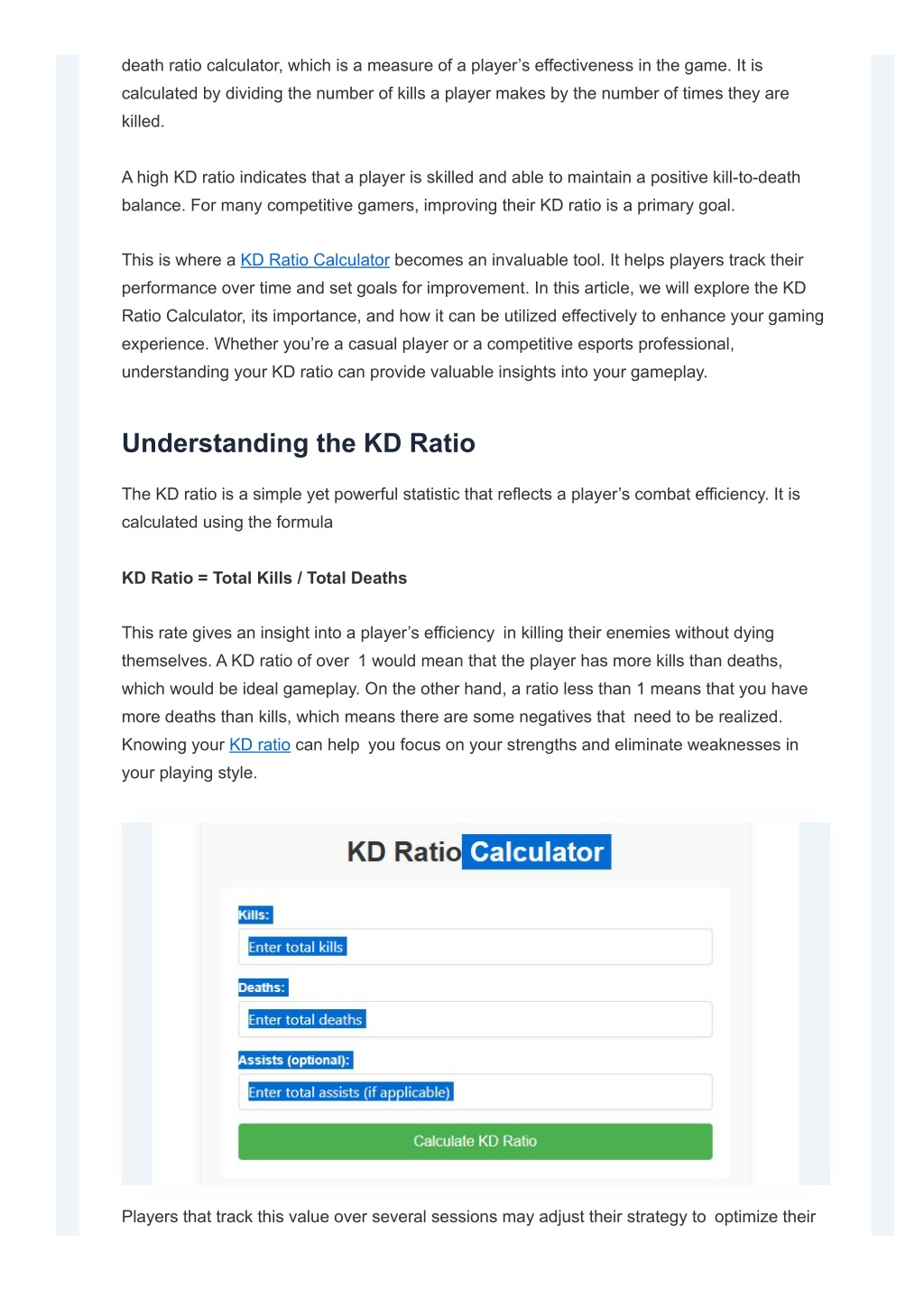 death ratio calculator, which is a measure of a player's effectiveness in the game. It is calculated by dividing the number of kills a player makes by the number of times they are killed.

A high KD ratio indicates that a player is skilled and able to maintain a positive kill-to-death balance. For many competitive gamers, improving their KD ratio is a primary goal.

This is where a KD Ratio Calculator becomes an invaluable tool. It helps players track their performance over time and set goals for improvement. In this article, we will explore the KD Ratio Calculator, its importance, and how it can be utilized effectively to enhance your gaming experience. Whether you're a casual player or a competitive esports professional, understanding your KD ratio can provide valuable insights into your gameplay.

Understanding the KD Ratio

The KD ratio is a simple yet powerful statistic that reflects a player's combat efficiency. It is calculated using the formula

KD Ratio = Total Kills / Total Deaths

This rate gives an insight into a player's efficiency in killing their enemies without dying themselves. A KD ratio of over 1 would mean that the player has more kills than deaths, which would be ideal gameplay. On the other hand, a ratio less than 1 means that you have more deaths than kills, which means there are some negatives that need to be realized. Knowing your KD ratio can help you focus on your strengths and eliminate weaknesses in your playing style.

KD Ratio Calculator

Kills:

Enter total kills

Deaths:

Enter total deaths

Assists (optional):

Enter total assists (if applicable)

Calculate KD Ratio

Players that track this value over several sessions may adjust their strategy to optimize their